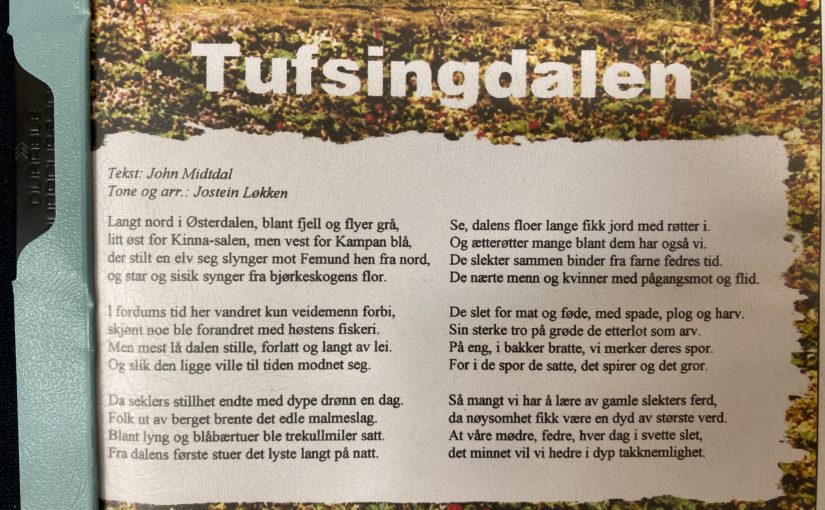 Tufsingdalen

Tekst: John Midtdal
Tone og arr.: Jostein Løkken

Langt nord i Østerdalen, blant fjell og flyer grå,
litt øst for Kinna-salen, men vest for Kampan blå,
der stilt en elv seg slynger mot Femund hen fra nord,
og star og sisik synger fra bjørkeskogens flor.

I fordums tid her vandret kun veidemenn forbi,
skjønt noe ble forandret med høstens fiskeri.
Men mest lå dalen stille, forlatt og langt av lei.
Og slik den ligge ville til tiden modnet seg.

Da seklers stillhet endte med dype drønn en dag.
Folk ut av berget brente det edle malmeslag.
Blant lyng og blåbærtuer ble trekullmiler satt.
Fra dalens første stuer det lyste langt på natt.

Se, dalens floer lange fikk jord med røtter i.
Og ætterøtter mange blant dem har også vi.
De slekter sammen binder fra farne fedres tid.
De nærte menn og kvinner med pågangsmot og flid.

De slet for mat og føde, med spade, plog og harv.
Sin sterke tro på grøde de etterlot som arv.
På eng, i bakker bratte, vi merker deres spor.
For i de spor de satte, det spirer og det gror.

Så mangt vi har å lære av gamle slekters ferd,
da nøysomhet fikk være en dyd av største verd.
At våre mødre, fedre, hver dag i svette slet,
det minnet vil vi hedre i dyp takknemlighet.